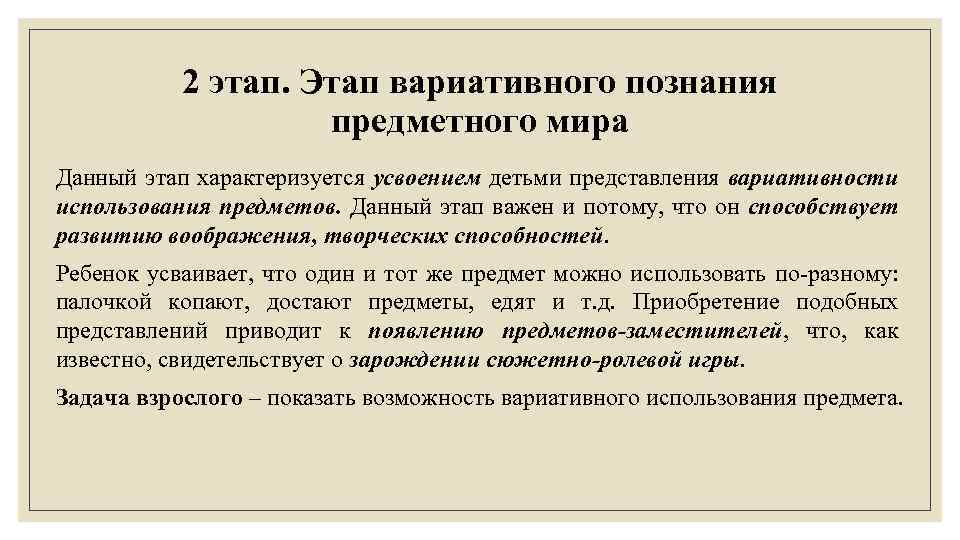 2 этап. Этап вариативного познания предметного мира

Данный этап характеризуется усвоением детьми представления вариативности использования предметов. Данный этап важен и потому, что он способствует развитию воображения, творческих способностей.

Ребенок усваивает, что один и тот же предмет можно использовать по-разному: палочкой копают, достают предметы, едят и т.д. Приобретение подобных представлений приводит к появлению предметов-заместителей, что, как известно, свидетельствует о зарождении сюжетно-ролевой игры.

Задача взрослого – показать возможность вариативного использования предмета.